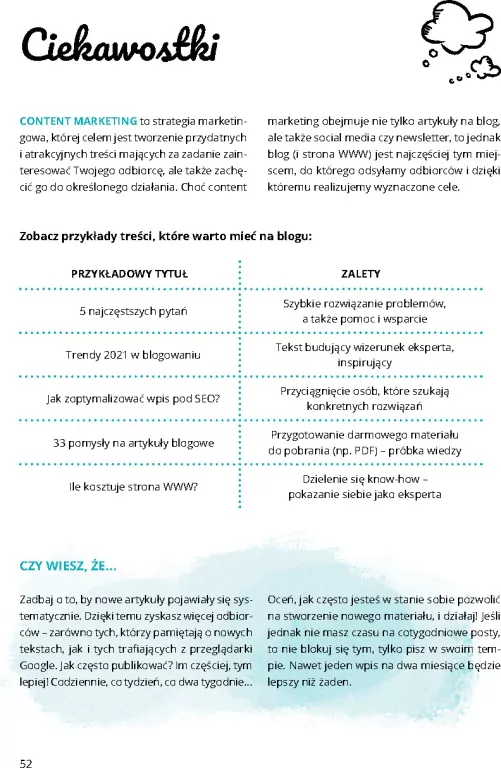 Ciekawostki

CONTENT MARKETING to strategia marketingowa, której celem jest tworzenie przydatnych i atrakcyjnych treści mających za zadanie zainteresować Twojego odbiorcę, ale także zachęcić go do określonego działania. Choć content marketing obejmuje nie tylko artykuły na blog, ale także social media czy newsletter, to jednak blog (i strona WWW) jest najczęściej tym miejscem, do którego odsyłamy odbiorców i dzięki któremu realizujemy wyznaczone cele.

Zobacz przykłady treści, które warto mieć na blogu:

| PRZYKŁADOWY TYTUŁ | ZALETY |
|---|---|
| 5 najczęstszych pytań | Szybkie rozwiązanie problemów, a także pomoc i wsparcie |
| Trendy 2021 w blogowaniu | Tekst budujący wizerunek eksperta, inspirujący |
| Jak zoptymalizować wpis pod SEO? | Przyciągnięcie osób, które szukają konkretnych rozwiązań |
| 33 pomysły na artykuły blogowe | Przygotowanie darmowego materiału do pobrania (np. PDF) – próbka wiedzy |
| Ile kosztuje strona WWW? | Dzielenie się know-how – pokazanie siebie jako eksperta |

CZY WIESZ, ŻE...

Zadbaj o to, by nowe artykuły pojawiały się systematycznie. Dzięki temu zyskasz więcej odbiorców – zarówno tych, którzy pamiętają o nowych tekstach, jak i tych trafiających z przeglądarki Google. Jak często publikować? Im częściej, tym lepiej! Codziennie, co tydzień, co dwa tygodnie... Oceń, jak często jesteś w stanie sobie pozwolić na stworzenie nowego materiału, i działaj! Jeśli jednak nie masz czasu na cotygodniowe posty, to nie blokuj się tym, tylko pisz w swoim tempie. Nawet jeden wpis na dwa miesiące będzie lepszy niż żaden.

52